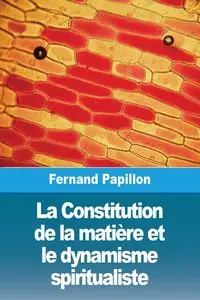 Fernand Papillon

La Constitution de la matière et le dynamisme spiritualiste